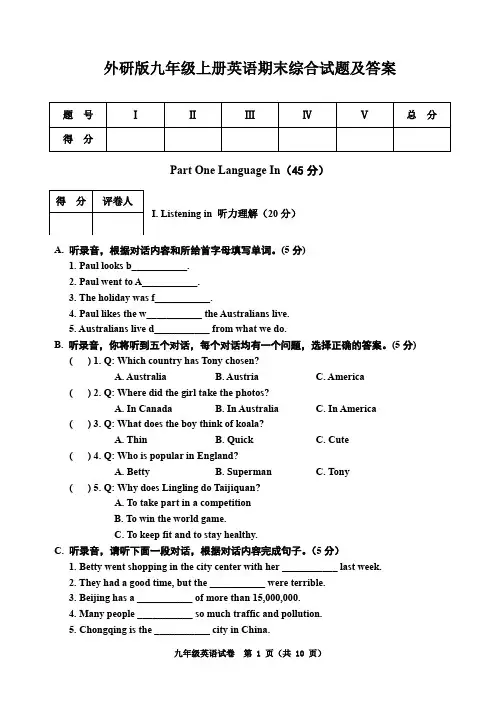 外研版九年级上册英语期末综合试题及答案

| 题 号 | I | II | III | IV | V | 总 分 |
|---|---|---|---|---|---|---|
| 得 分 | | | | | | |

Part One Language In（45 分）

| 得 分 | 评卷人 |
|---|---|
| | |

I. Listening in 听力理解（20 分）

A. 听录音，根据对话内容和所给首字母填写单词。(5 分)

1. Paul looks b___________.
2. Paul went to A___________.
3. The holiday was f___________.
4. Paul likes the w___________ the Australians live.
5. Australians live d___________ from what we do.

B. 听录音，你将听到五个对话，每个对话均有一个问题，选择正确的答案。(5 分)

( ) 1. Q: Which country has Tony chosen?
A. Australia B. Austria C. America

( ) 2. Q: Where did the girl take the photos?
A. In Canada B. In Australia C. In America

( ) 3. Q: What does the boy think of koala?
A. Thin B. Quick C. Cute

( ) 4. Q: Who is popular in England?
A. Betty B. Superman C. Tony

( ) 5. Q: Why does Lingling do Taijiquan?
A. To take part in a competition
B. To win the world game.
C. To keep fit and to stay healthy.

C. 听录音，请听下面一段对话，根据对话内容完成句子。(5 分)

1. Betty went shopping in the city center with her ___________ last week.
2. They had a good time, but the ___________ were terrible.
3. Beijing has a ___________ of more than 15,000,000.
4. Many people ___________ so much traffic and pollution.
5. Chongqing is the ___________ city in China.

九年级英语试卷 第 1 页（共 10 页）